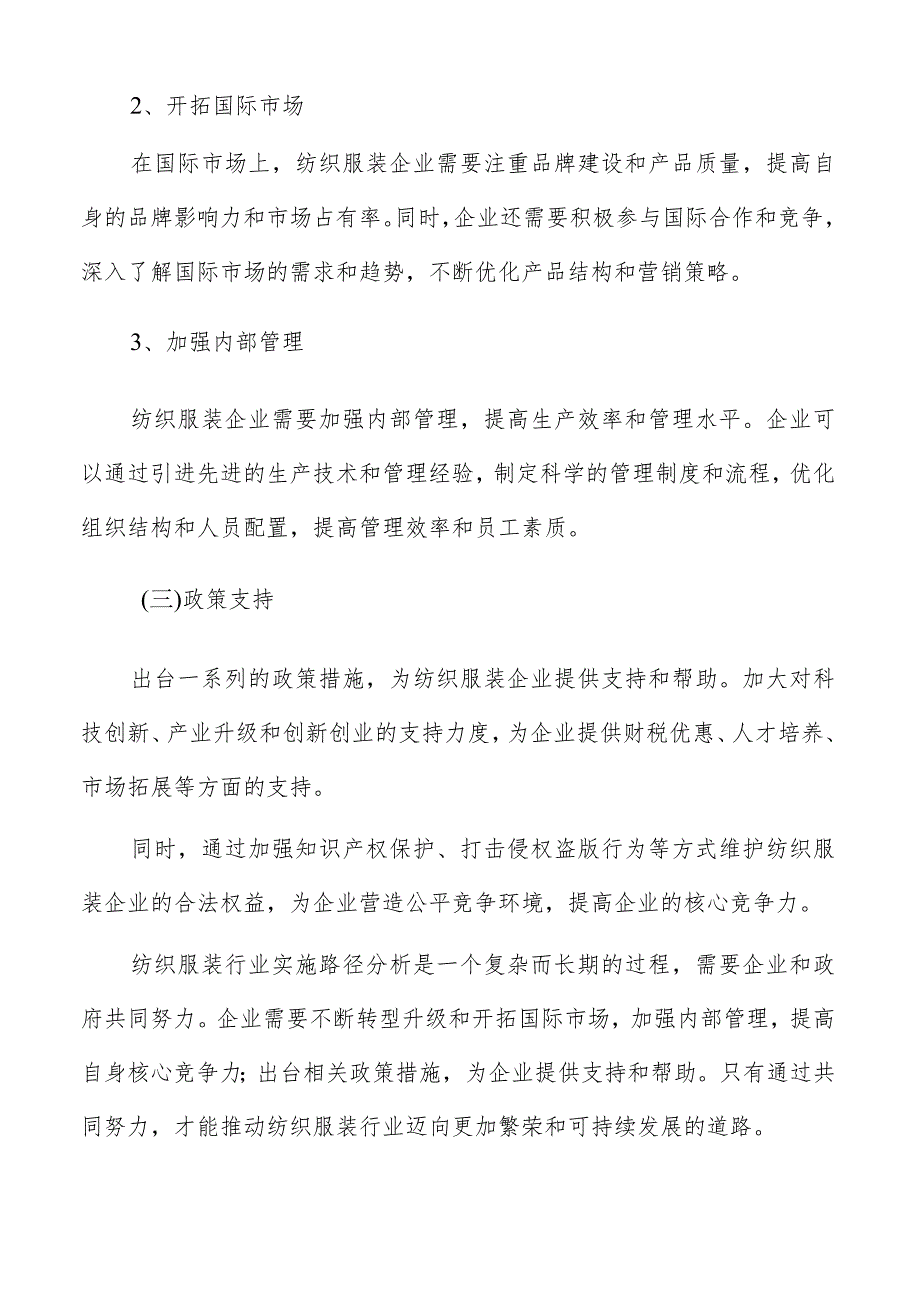 2、开拓国际市场

在国际市场上，纺织服装企业需要注重品牌建设和产品质量，提高自身的品牌影响力和市场占有率。同时，企业还需要积极参与国际合作和竞争，深入了解国际市场的需求和趋势，不断优化产品结构和营销策略。

3、加强内部管理

纺织服装企业需要加强内部管理，提高生产效率和管理水平。企业可以通过引进先进的生产技术和管理经验，制定科学的管理制度和流程，优化组织结构和人员配置，提高管理效率和员工素质。

(三)政策支持

出台一系列的政策措施，为纺织服装企业提供支持和帮助。加大对科技创新、产业升级和创新创业的支持力度，为企业提供财税优惠、人才培养、市场拓展等方面的支持。

同时，通过加强知识产权保护、打击侵权盗版行为等方式维护纺织服装企业的合法权益，为企业营造公平竞争环境，提高企业的核心竞争力。

纺织服装行业实施路径分析是一个复杂而长期的过程，需要企业和政府共同努力。企业需要不断转型升级和开拓国际市场，加强内部管理，提高自身核心竞争力；出台相关政策措施，为企业提供支持和帮助。只有通过共同努力，才能推动纺织服装行业迈向更加繁荣和可持续发展的道路。